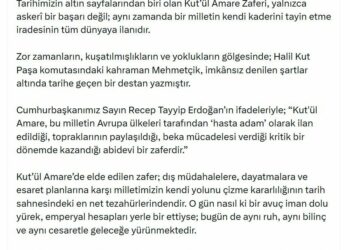 Tarihimizin altın sayfalarından biri olan Kut'ül Amare Zaferi, yalnızca askerî bir başarı değil; aynı zamanda bir milletin kendi kaderini tayin etme iradesinin tüm dünyaya ilanıdır.

Zor zamanların, kuşatılmışlıkların ve yoklukların gölgesinde; Halil Kut Paşa komutasındaki kahraman Mehmetçik, imkânsız denilen şartlar altında tarihe geçen bir destan yazmıştır.

Cumhurbaşkanımız Sayın Recep Tayyip Erdoğan'ın ifadeleriyle; "Kut'ül Amare, bu milletin Avrupa ülkeleri tarafından 'hasta adam' olarak ilan edildiği, topraklarının paylaşıldığı, beka mücadelesi verdiği kritik bir dönemde kazandığı abidevi bir zaferdir."

Kut'ül Amare'de elde edilen zafer; dış müdahalelere, dayatmalara ve esaret planlarına karşı milletimizin kendi yolunu çizme kararlılığının tarih sahnesindeki en net tezahürlerindendir. O gün nasıl ki bir avuç iman dolu yürek, emperyal hesapları yerle bir ettiyse; bugün de aynı ruh, aynı bilinç ve aynı cesaretle geleceğe yürünmektedir.